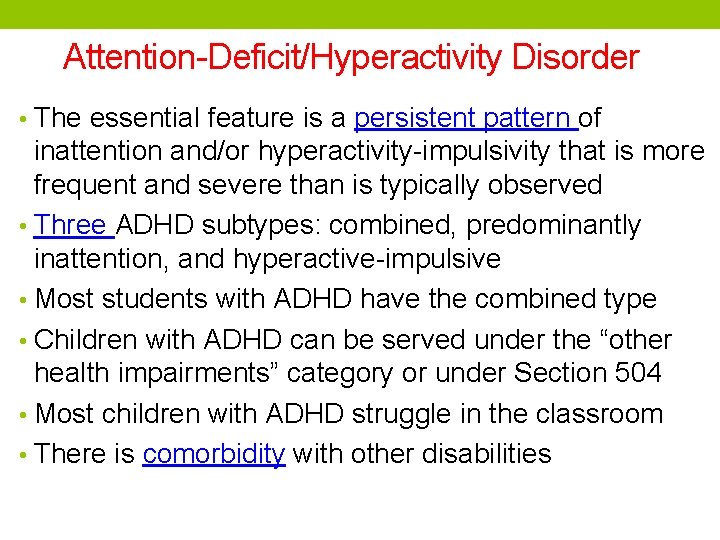 Attention-Deficit/Hyperactivity Disorder

• The essential feature is a persistent pattern of inattention and/or hyperactivity-impulsivity that is more frequent and severe than is typically observed
• Three ADHD subtypes: combined, predominantly inattention, and hyperactive-impulsive
• Most students with ADHD have the combined type
• Children with ADHD can be served under the “other health impairments” category or under Section 504
• Most children with ADHD struggle in the classroom
• There is comorbidity with other disabilities